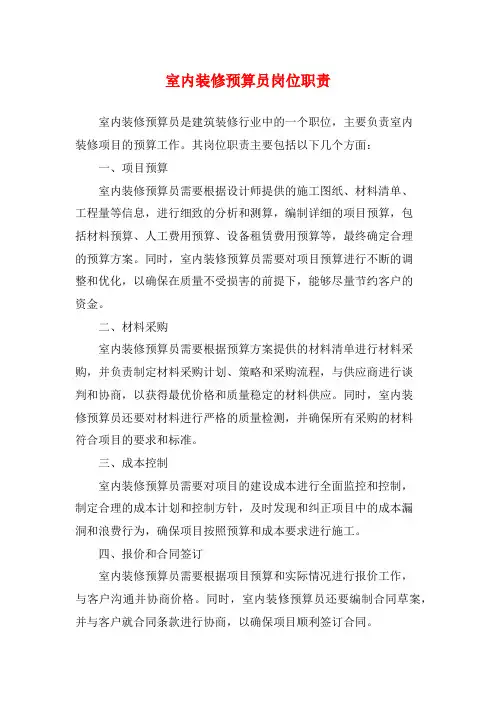 室内装修预算员岗位职责

室内装修预算员是建筑装修行业中的一个职位，主要负责室内装修项目的预算工作。其岗位职责主要包括以下几个方面：

一、项目预算

室内装修预算员需要根据设计师提供的施工图纸、材料清单、工程量等信息，进行细致的分析和测算，编制详细的项目预算，包括材料预算、人工费用预算、设备租赁费用预算等，最终确定合理的预算方案。同时，室内装修预算员需要对项目预算进行不断的调整和优化，以确保在质量不受损害的前提下，能够尽量节约客户的资金。

二、材料采购

室内装修预算员需要根据预算方案提供的材料清单进行材料采购，并负责制定材料采购计划、策略和采购流程，与供应商进行谈判和协商，以获得最优价格和质量稳定的材料供应。同时，室内装修预算员还要对材料进行严格的质量检测，并确保所有采购的材料符合项目的要求和标准。

三、成本控制

室内装修预算员需要对项目的建设成本进行全面监控和控制，制定合理的成本计划和控制方针，及时发现和纠正项目中的成本漏洞和浪费行为，确保项目按照预算和成本要求进行施工。

四、报价和合同签订

室内装修预算员需要根据项目预算和实际情况进行报价工作，与客户沟通并协商价格。同时，室内装修预算员还要编制合同草案，并与客户就合同条款进行协商，以确保项目顺利签订合同。